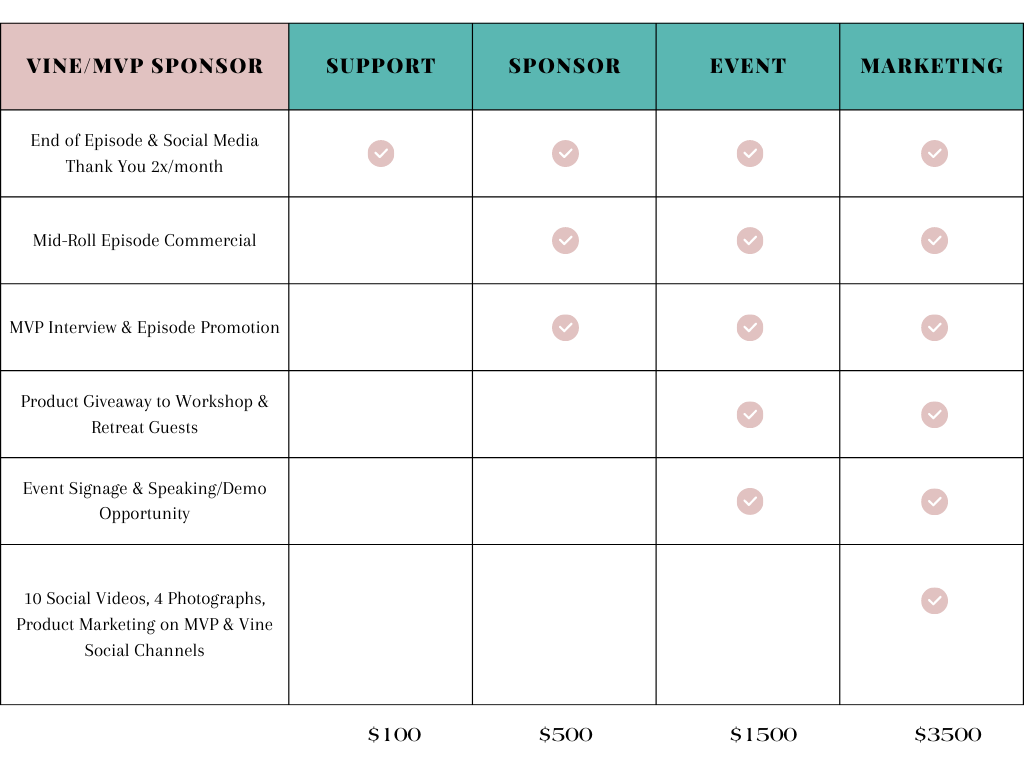 | VINE/MVP SPONSOR | SUPPORT | SPONSOR | EVENT | MARKETING |
|---|---|---|---|---|
| End of Episode & Social Media Thank You 2x/month | ✓ | ✓ | ✓ | ✓ |
| Mid-Roll Episode Commercial | | ✓ | ✓ | ✓ |
| MVP Interview & Episode Promotion | | ✓ | ✓ | ✓ |
| Product Giveaway to Workshop & Retreat Guests | | | ✓ | ✓ |
| Event Signage & Speaking/Demo Opportunity | | | ✓ | ✓ |
| 10 Social Videos, 4 Photographs, Product Marketing on MVP & Vine Social Channels | | | | ✓ |
| | \$100 | \$500 | \$1500 | \$3500 |